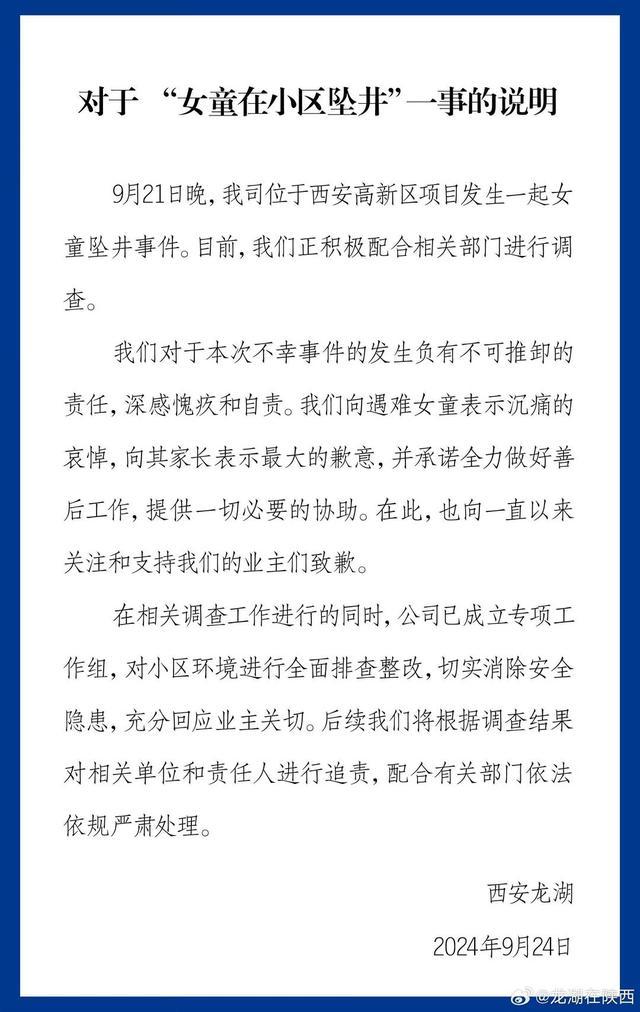 对于 “女童在小区坠井”一事的说明

9月21日晚，我司位于西安高新区项目发生一起女童坠井事件。目前，我们正积极配合相关部门进行调查。

我们对于本次不幸事件的发生负有不可推卸的责任，深感愧疚和自责。我们向遇难女童表示沉痛的哀悼，向其家长表示最大的歉意，并承诺全力做好善后工作，提供一切必要的协助。在此，也向一直以来关注和支持我们的业主们致歉。

在相关调查工作进行的同时，公司已成立专项工作组，对小区环境进行全面排查整改，切实消除安全隐患，充分回应业主关切。后续我们将根据调查结果对相关单位和责任人进行追责，配合有关部门依法依规严肃处理。

西安龙湖

2024年9月24日

@龙湖在陕西